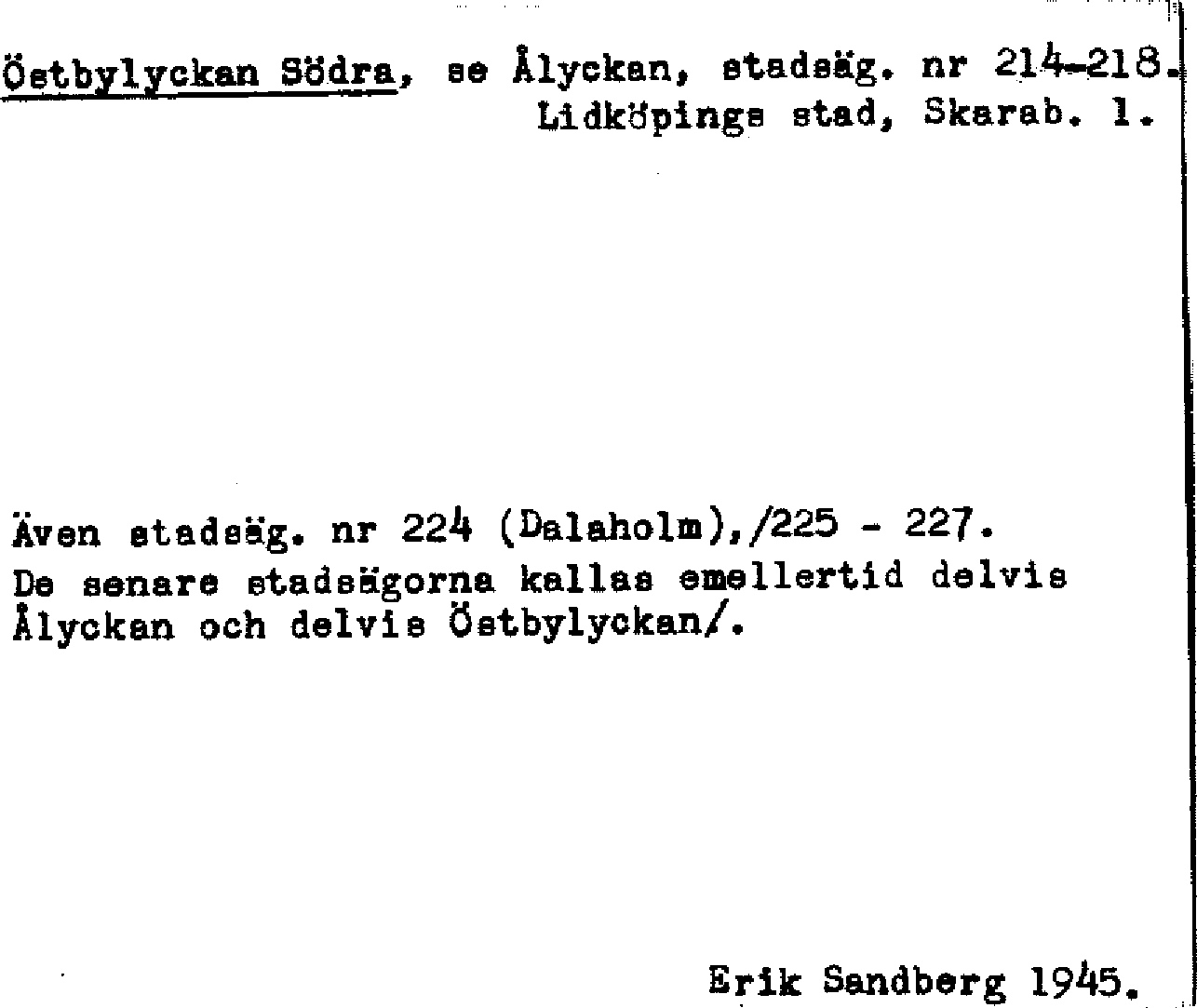 Östbylyckan Södra, se Ålyckan, stadsäg. nr 214-218.
Lidköpings stad, Skarab. l.

Även stadsäg. nr 224 (Dalaholm),/225 - 227.
De senare stadsägorna kallas emellertid delvis Ålyckan och delvis Östbylyckan/.

Erik Sandberg 1945.